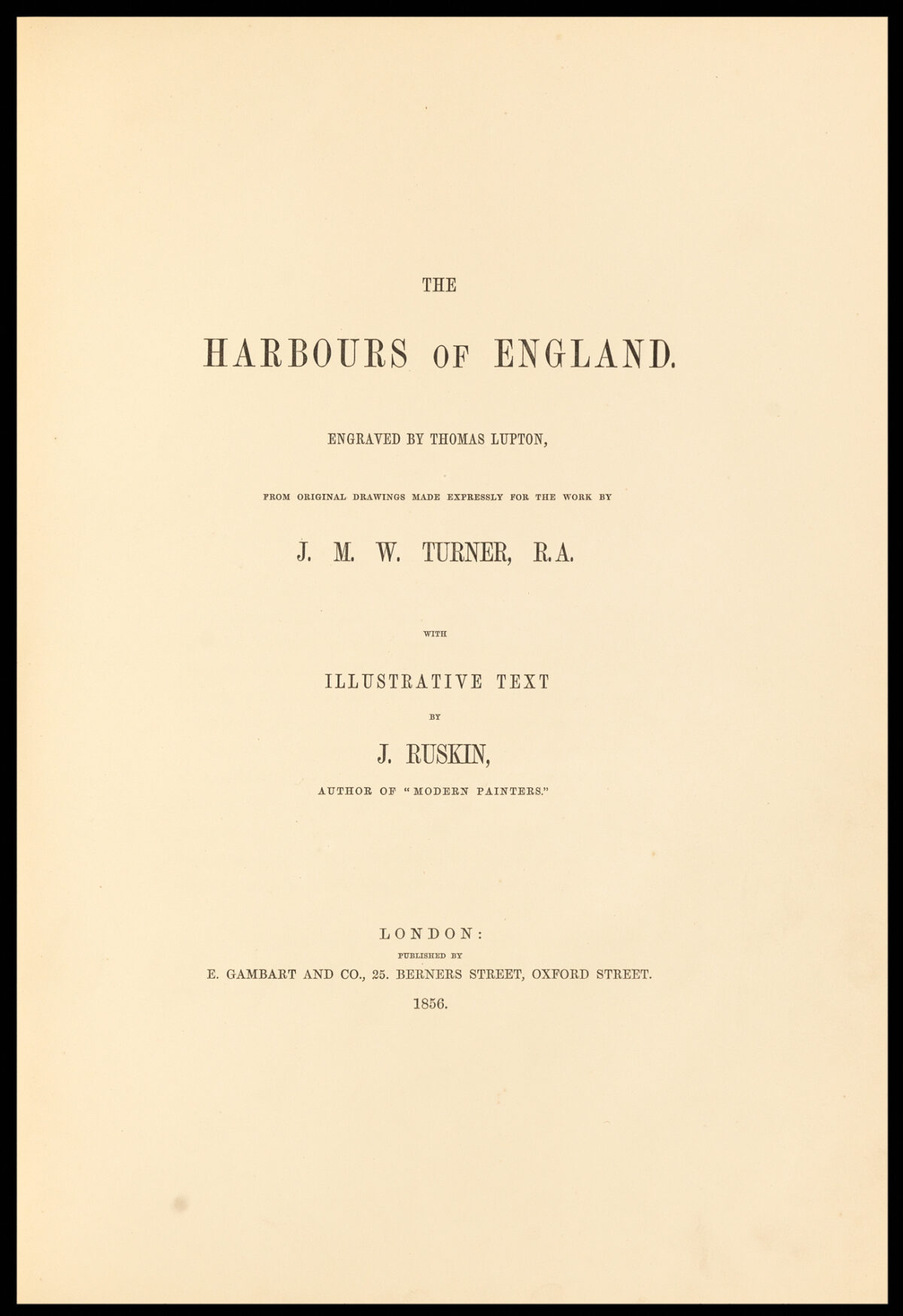 THE

HARBOURS OF ENGLAND.

ENGRAVED BY THOMAS LUPTON,

FROM ORIGINAL DRAWINGS MADE EXPRESSLY FOR THE WORK BY

J. M. W. TURNER, R.A.

WITH

ILLUSTRATIVE TEXT

BY

J. RUSKIN,

AUTHOR OF "MODERN PAINTERS."

LONDON:

PUBLISHED BY

E. GAMBART AND CO., 25. BERNERS STREET, OXFORD STREET.

1856.